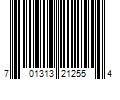 7 01313 21255 4